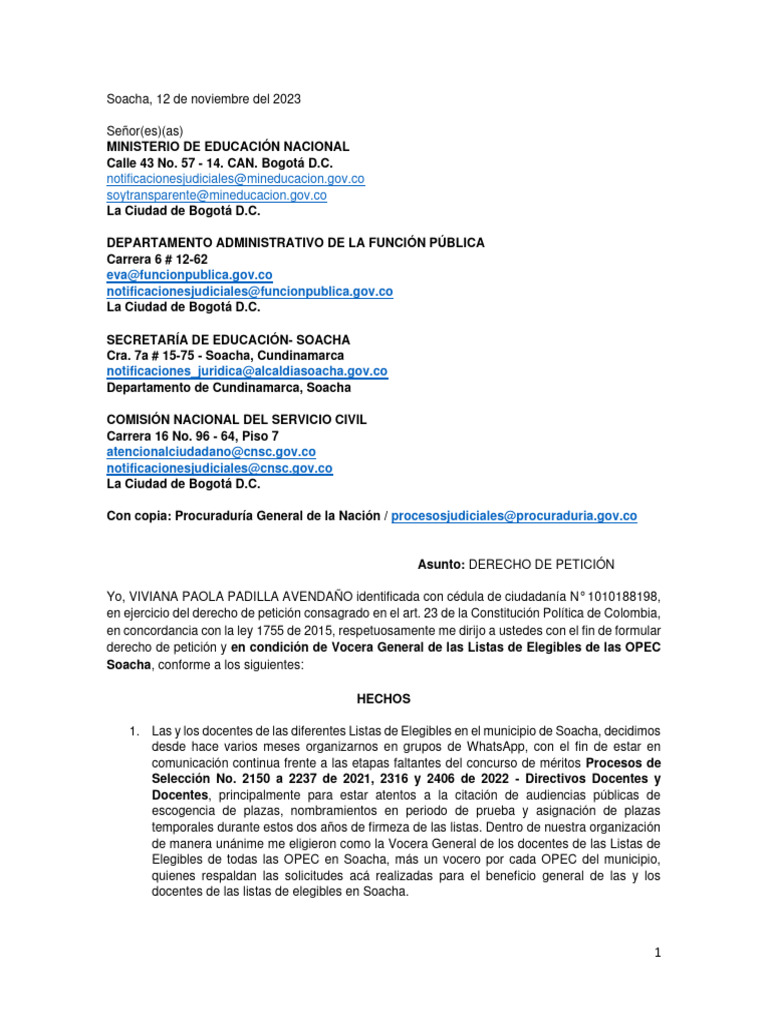 Soacha, 12 de noviembre del 2023

Señor(es)(as)
MINISTERIO DE EDUCACIÓN NACIONAL
Calle 43 No. 57 - 14. CAN. Bogotá D.C.
notificacionesjudiciales@mineducacion.gov.co
soytransparente@mineducacion.gov.co
La Ciudad de Bogotá D.C.

DEPARTAMENTO ADMINISTRATIVO DE LA FUNCIÓN PÚBLICA
Carrera 6 # 12-62
eva@funcionpublica.gov.co
notificacionesjudiciales@funcionpublica.gov.co
La Ciudad de Bogotá D.C.

SECRETARÍA DE EDUCACIÓN- SOACHA
Cra. 7a # 15-75 - Soacha, Cundinamarca
notificaciones_juridica@alcaldiasoacha.gov.co
Departamento de Cundinamarca, Soacha

COMISIÓN NACIONAL DEL SERVICIO CIVIL
Carrera 16 No. 96 - 64, Piso 7
atencionalciudadano@cnsc.gov.co
notificacionesjudiciales@cnsc.gov.co
La Ciudad de Bogotá D.C.

Con copia: Procuraduría General de la Nación / procesosjudiciales@procuraduria.gov.co

Asunto: DERECHO DE PETICIÓN

Yo, VIVIANA PAOLA PADILLA AVENDAÑO identificada con cédula de ciudadanía N° 1010188198, en ejercicio del derecho de petición consagrado en el art. 23 de la Constitución Política de Colombia, en concordancia con la ley 1755 de 2015, respetuosamente me dirijo a ustedes con el fin de formular derecho de petición y en condición de Vocera General de las Listas de Elegibles de las OPEC Soacha, conforme a los siguientes:

HECHOS

1. Las y los docentes de las diferentes Listas de Elegibles en el municipio de Soacha, decidimos desde hace varios meses organizarnos en grupos de WhatsApp, con el fin de estar en comunicación continua frente a las etapas faltantes del concurso de méritos Procesos de Selección No. 2150 a 2237 de 2021, 2316 y 2406 de 2022 - Directivos Docentes y Docentes, principalmente para estar atentos a la citación de audiencias públicas de escogencia de plazas, nombramientos en periodo de prueba y asignación de plazas temporales durante estos dos años de firmeza de las listas. Dentro de nuestra organización de manera unánime me eligieron como la Vocera General de los docentes de las Listas de Elegibles de todas las OPEC en Soacha, más un vocero por cada OPEC del municipio, quienes respaldan las solicitudes acá realizadas para el beneficio general de las y los docentes de las listas de elegibles en Soacha.

1